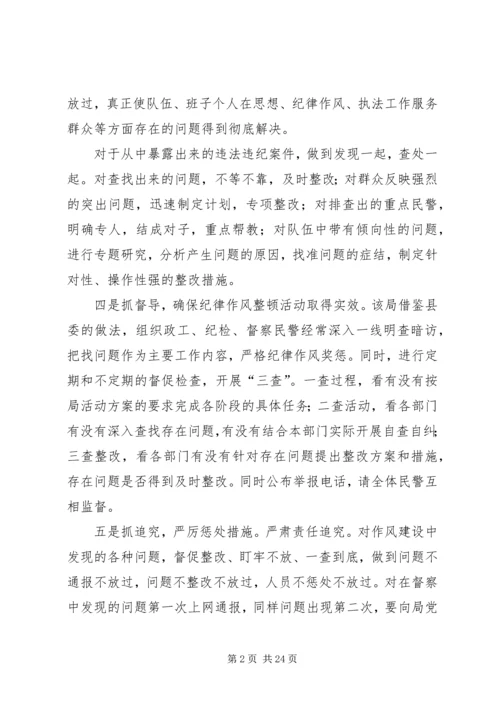 放过，真正使队伍、班子个人在思想、纪律作风、执法工作服务群众等方面存在的问题得到彻底解决。

对于从中暴露出来的违法违纪案件，做到发现一起，查处一起。对查找出来的问题，不等不靠，及时整改；对群众反映强烈的突出问题，迅速制定计划，专项整改；对排查出的重点民警，明确专人，结成对子，重点帮教；对队伍中带有倾向性的问题，进行专题研究，分析产生问题的原因，找准问题的症结，制定针对性、操作性强的整改措施。

四是抓督导，确保纪律作风整顿活动取得实效。该局借鉴县委的做法，组织政工、纪检、督察民警经常深入一线明查暗访，把找问题作为主要工作内容，严格纪律作风奖惩。同时，进行定期和不定期的督促检查，开展“三查”。一查过程，看有没有按局活动方案的要求完成各阶段的具体任务；二查活动，看各部门有没有深入查找存在问题，有没有结合本部门实际开展自查自纠；三查整改，看各部门有没有针对存在问题提出整改方案和措施，存在问题是否得到及时整改。同时公布举报电话，请全体民警互相监督。

五是抓追究，严厉惩处措施。严肃责任追究。对作风建设中发现的各种问题，督促整改、盯牢不放、一查到底，做到问题不通报不放过，问题不整改不放过，人员不惩处不放过。对在督察中发现的问题第一次上网通报，同样问题出现第二次，要向局党

第 2 页 共 24 页